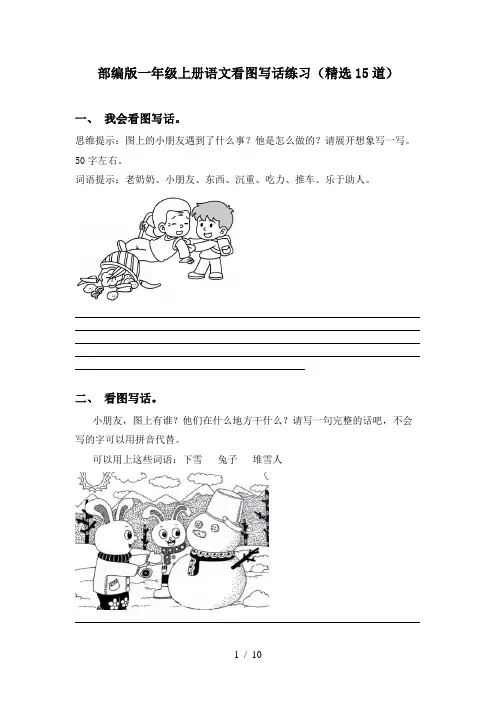 部编版一年级上册语文看图写话练习（精选15道）

一、 我会看图写话。

思维提示：图上的小朋友遇到了什么事？他是怎么做的？请展开想象写一写。50字左右。

词语提示：老奶奶、小朋友、东西、沉重、吃力、推车、乐于助人。

二、 看图写话。

小朋友，图上有谁？他们在什么地方干什么？请写一句完整的话吧，不会写的字可以用拼音代替。

可以用上这些词语：下雪 兔子 堆雪人

1 / 10